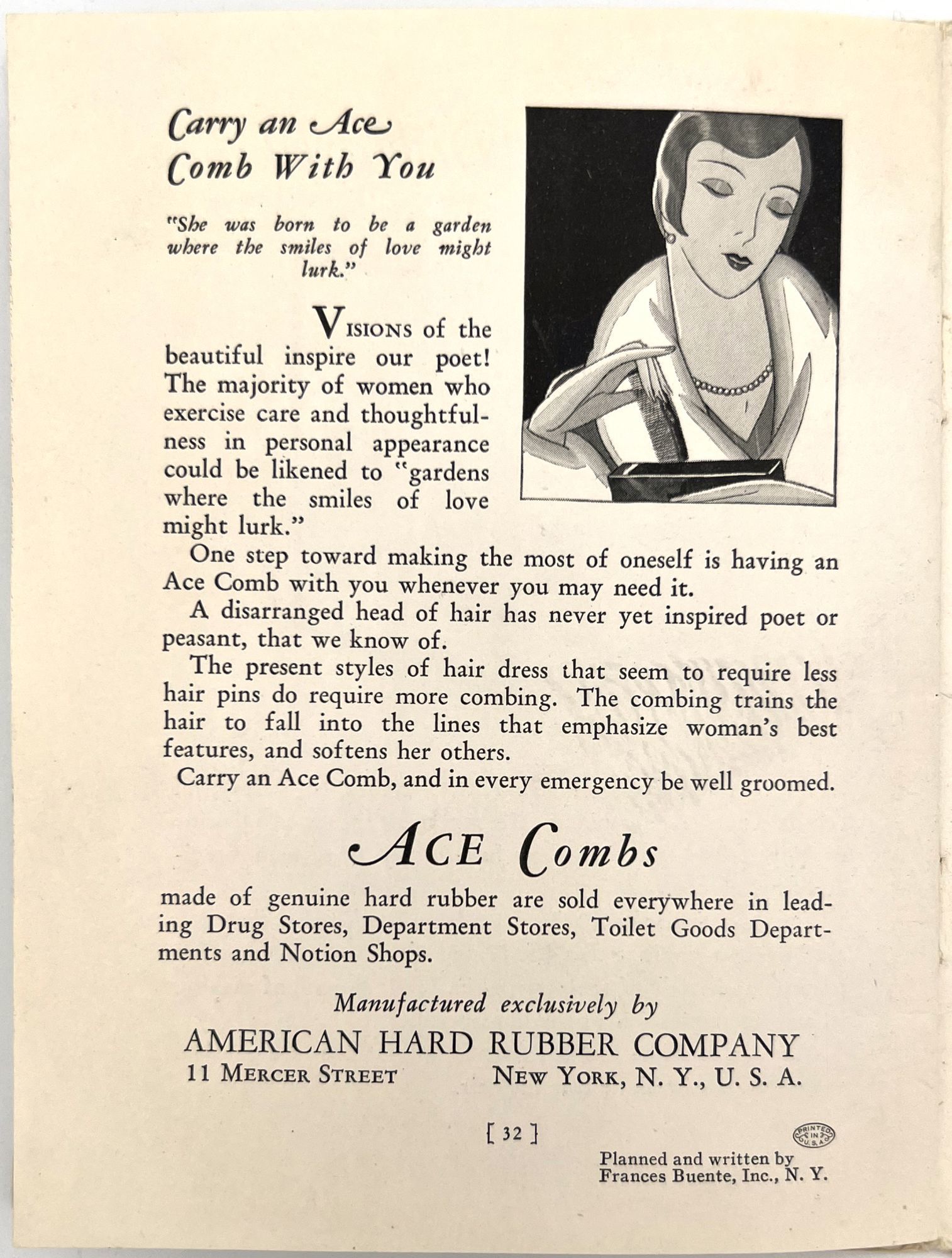 Carry an Ace Comb With You

"She was born to be a garden where the smiles of love might lurk."

VISIONS of the beautiful inspire our poet! The majority of women who exercise care and thoughtfulness in personal appearance could be likened to "gardens where the smiles of love might lurk."

One step toward making the most of oneself is having an Ace Comb with you whenever you may need it.

A disarranged head of hair has never yet inspired poet or peasant, that we know of.

The present styles of hair dress that seem to require less hair pins do require more combing. The combing trains the hair to fall into the lines that emphasize woman's best features, and softens her others.

Carry an Ace Comb, and in every emergency be well groomed.

ACE Combs

made of genuine hard rubber are sold everywhere in leading Drug Stores, Department Stores, Toilet Goods Departments and Notion Shops.

Manufactured exclusively by
AMERICAN HARD RUBBER COMPANY
11 MERCER STREET NEW YORK, N. Y., U. S. A.

[ 32 ]

PRINTED IN U.S.A.

Planned and written by
Frances Buente, Inc., N. Y.